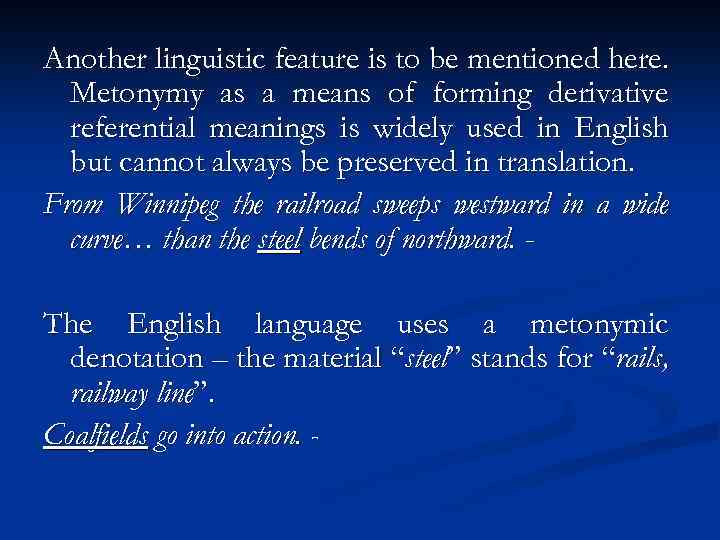 Another linguistic feature is to be mentioned here. Metonymy as a means of forming derivative referential meanings is widely used in English but cannot always be preserved in translation.

From Winnipeg the railroad sweeps westward in a wide curve… than the steel bends of northward. -

The English language uses a metonymic denotation – the material “steel” stands for “rails, railway line”.

Coalfields go into action. -